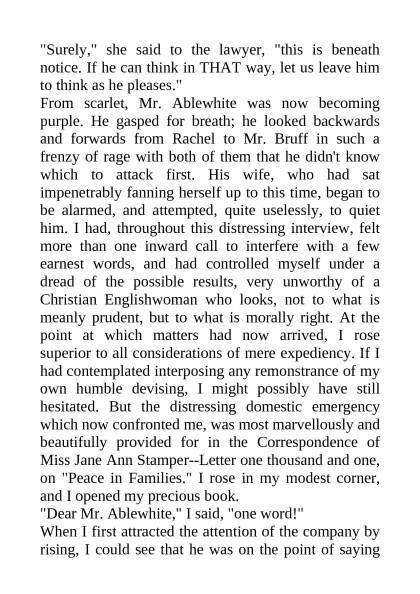 "Surely," she said to the lawyer, "this is beneath notice. If he can think in THAT way, let us leave him to think as he pleases."

From scarlet, Mr. Ablewhite was now becoming purple. He gasped for breath; he looked backwards and forwards from Rachel to Mr. Bruff in such a frenzy of rage with both of them that he didn't know which to attack first. His wife, who had sat impenetrably fanning herself up to this time, began to be alarmed, and attempted, quite uselessly, to quiet him. I had, throughout this distressing interview, felt more than one inward call to interfere with a few earnest words, and had controlled myself under a dread of the possible results, very unworthy of a Christian Englishwoman who looks, not to what is meanly prudent, but to what is morally right. At the point at which matters had now arrived, I rose superior to all considerations of mere expediency. If I had contemplated interposing any remonstrance of my own humble devising, I might possibly have still hesitated. But the distressing domestic emergency which now confronted me, was most marvellously and beautifully provided for in the Correspondence of Miss Jane Ann Stamper--Letter one thousand and one, on "Peace in Families." I rose in my modest corner, and I opened my precious book.

"Dear Mr. Ablewhite," I said, "one word!"

When I first attracted the attention of the company by rising, I could see that he was on the point of saying